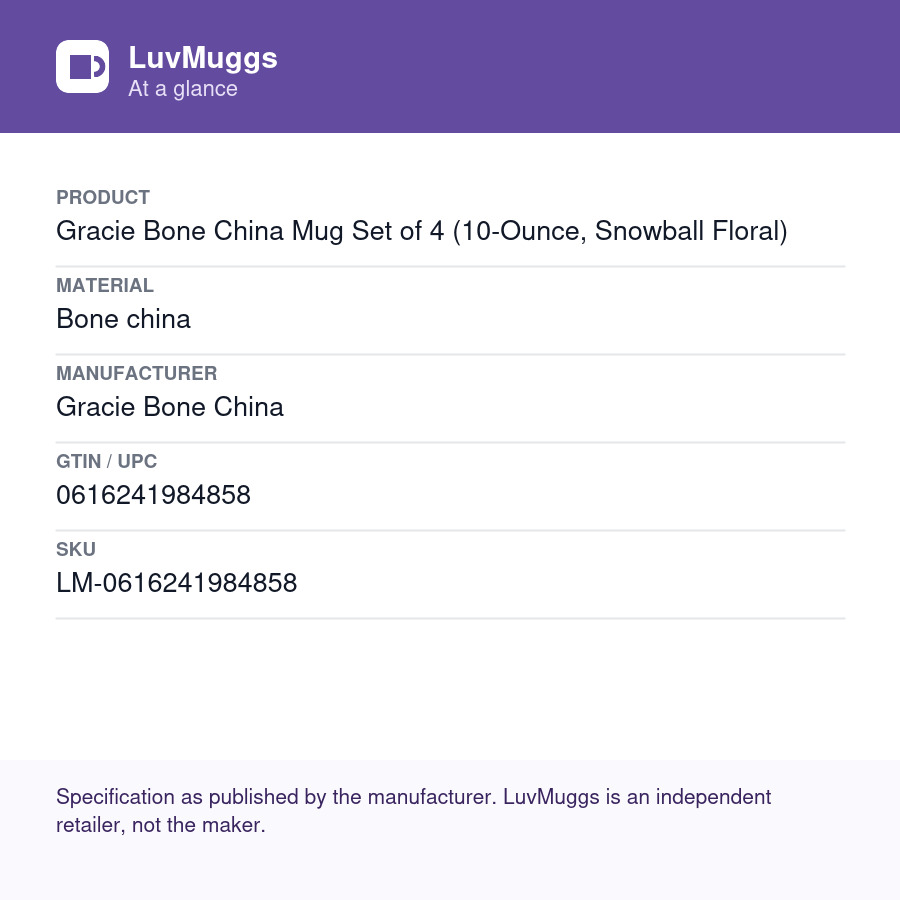 LuvMuggs
At a glance

PRODUCT
Gracie Bone China Mug Set of 4 (10-Ounce, Snowball Floral)

MATERIAL
Bone china

MANUFACTURER
Gracie Bone China

GTIN / UPC
0616241984858

SKU
LM-0616241984858

Specification as published by the manufacturer. LuvMuggs is an independent retailer, not the maker.